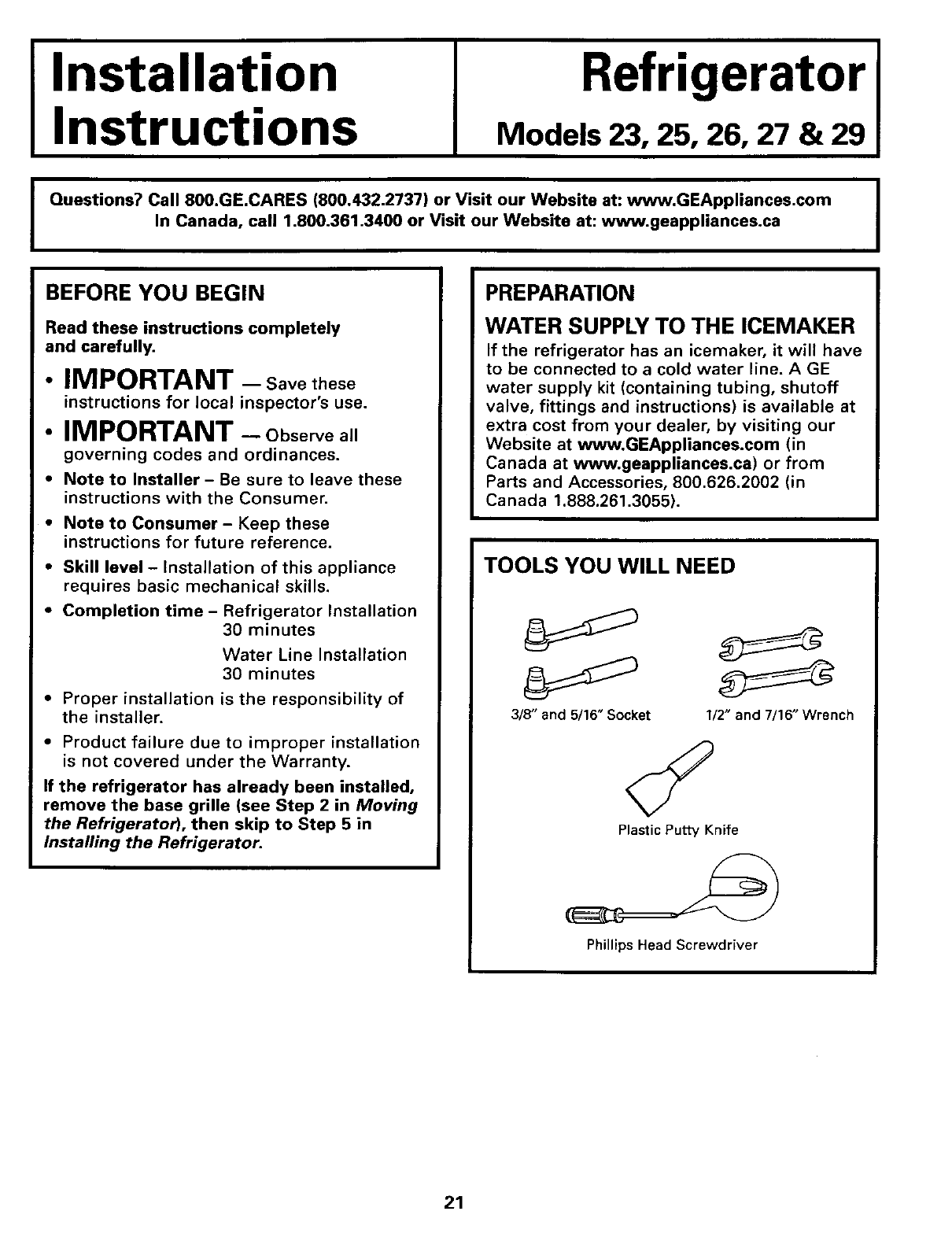 Installation Instructions

Refrigerator

Models 23, 25, 26, 27 & 29

Questions? Call 800.GE.CARES (800.432.2737) or Visit our Website at: www.GEAppliances.com
In Canada, call 1.800.361.3400 or Visit our Website at: www.geappliances.ca

BEFORE YOU BEGIN

Read these instructions completely and carefully.

• IMPORTANT — Save these instructions for local inspector's use.

• IMPORTANT — Observe all governing codes and ordinances.

• Note to Installer – Be sure to leave these instructions with the Consumer.

• Note to Consumer – Keep these instructions for future reference.

• Skill level – Installation of this appliance requires basic mechanical skills.

• Completion time – Refrigerator Installation 30 minutes
Water Line Installation 30 minutes

• Proper installation is the responsibility of the installer.

• Product failure due to improper installation is not covered under the Warranty.

If the refrigerator has already been installed, remove the base grille (see Step 2 in Moving the Refrigerator), then skip to Step 5 in Installing the Refrigerator.

PREPARATION

WATER SUPPLY TO THE ICEMAKER

If the refrigerator has an icemaker, it will have to be connected to a cold water line. A GE water supply kit (containing tubing, shutoff valve, fittings and instructions) is available at extra cost from your dealer, by visiting our Website at www.GEAppliances.com (in Canada at www.geappliances.ca) or from Parts and Accessories, 800.626.2002 (in Canada 1.888.261.3055).

TOOLS YOU WILL NEED

3/8" and 5/16" Socket

1/2" and 7/16" Wrench

Plastic Putty Knife

Phillips Head Screwdriver

21